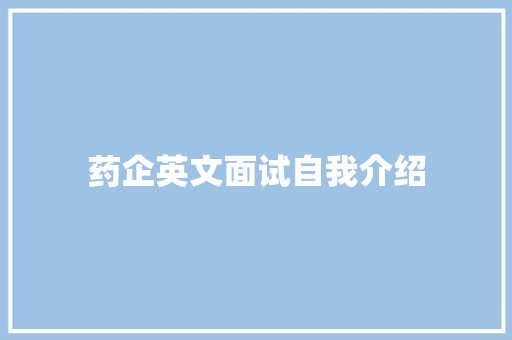 药企英文面试自我介绍